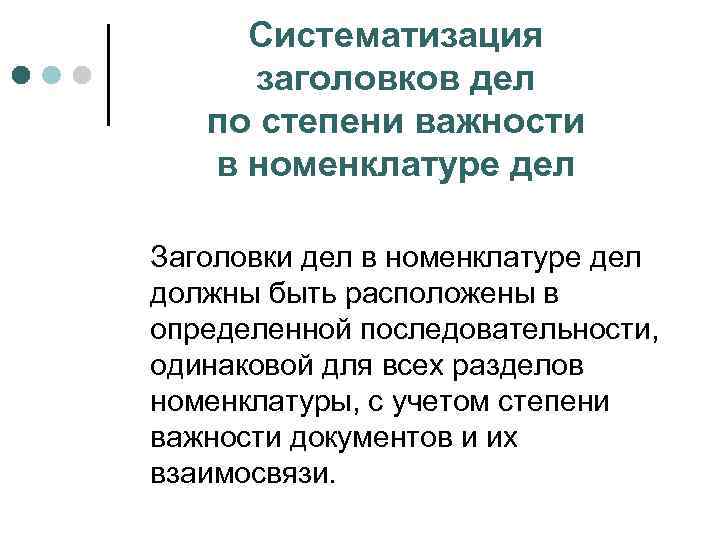 Систематизация заголовков дел по степени важности в номенклатуре дел

Заголовки дел в номенклатуре дел должны быть расположены в определенной последовательности, одинаковой для всех разделов номенклатуры, с учетом степени важности документов и их взаимосвязи.